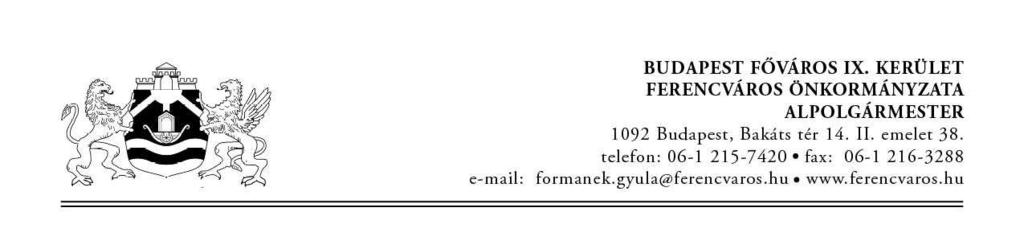 BUDAPEST FŐVÁROS IX. KERÜLET
FERENCVÁROS ÖNKORMÁNYZATA
ALPOLGÁRMESTER
1092 Budapest, Bakáts tér 14. II. emelet 38.
telefon: 06-1 215-7420 • fax: 06-1 216-3288
e-mail: formanek.gyula@ferencvaros.hu • www.ferencvaros.hu